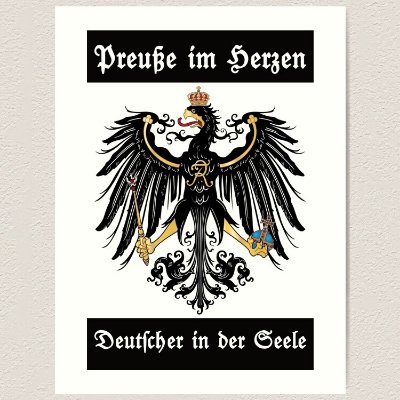 Preuße im Herzen

FR

Deutſcher in der Seele